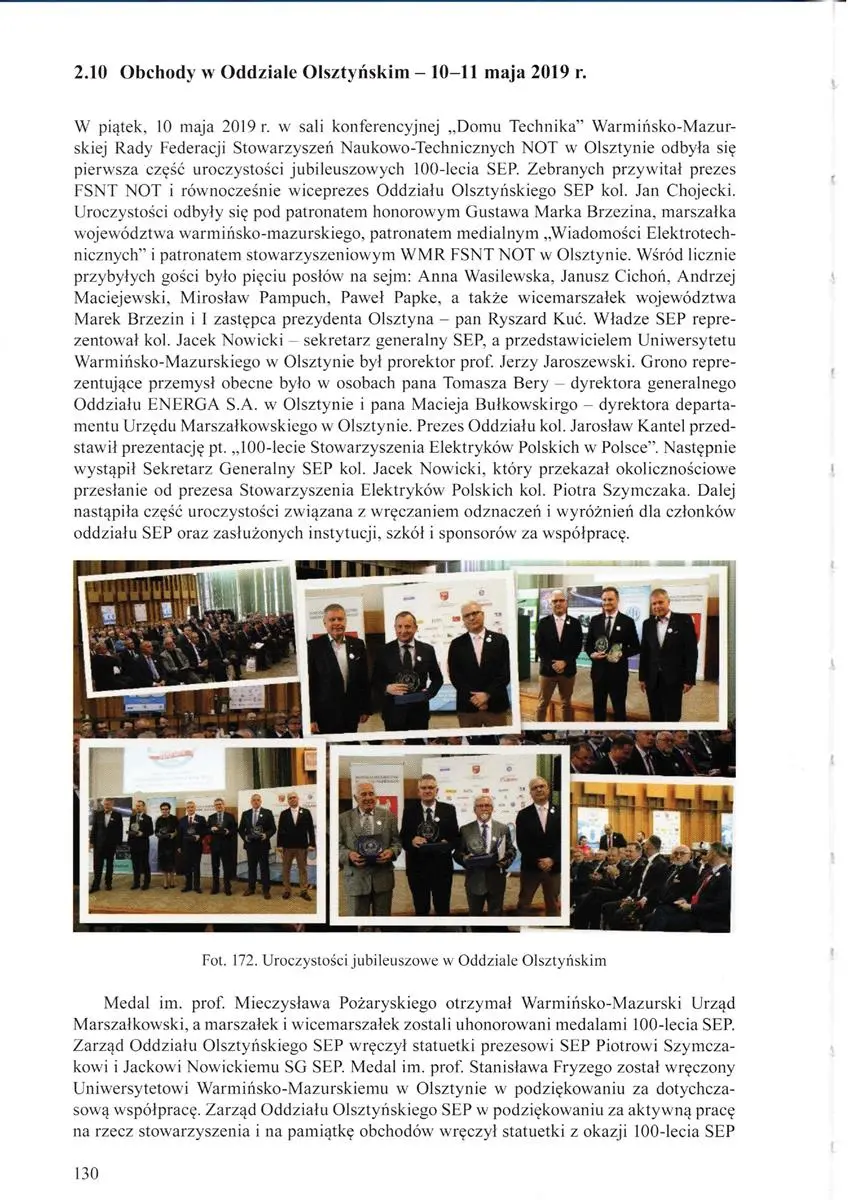 2.10 Obchody w Oddziale Olsztyńskim – 10–11 maja 2019 r.

W piątek, 10 maja 2019 r. w sali konferencyjnej „Domu Technika" Warmińsko-Mazurskiej Rady Federacji Stowarzyszeń Naukowo-Technicznych NOT w Olsztynie odbyła się pierwsza część uroczystości jubileuszowych 100-lecia SEP. Zebranych przywitał prezes FSNT NOT i równocześnie wiceprezes Oddziału Olsztyńskiego SEP kol. Jan Chojecki. Uroczystości odbyły się pod patronatem honorowym Gustawa Marka Brzezina, marszałka województwa warmińsko-mazurskiego, patronatem medialnym „Wiadomości Elektrotechnicznych" i patronatem stowarzyszeniowym WMR FSNT NOT w Olsztynie. Wśród licznie przybyłych gości było pięciu posłów na sejm: Anna Wasilewska, Janusz Cichoń, Andrzej Maciejewski, Mirosław Pampuch, Paweł Papke, a także wicemarszałek województwa Marek Brzezin i I zastępca prezydenta Olsztyna – pan Ryszard Kuć. Władze SEP reprezentował kol. Jacek Nowicki – sekretarz generalny SEP, a przedstawicielem Uniwersytetu Warmińsko-Mazurskiego w Olsztynie był prorektor prof. Jerzy Jaroszewski. Grono reprezentujące przemysł obecne było w osobach pana Tomasza Bery – dyrektora generalnego Oddziału ENERGA S.A. w Olsztynie i pana Macieja Bułkowskirgo – dyrektora departamentu Urzędu Marszałkowskiego w Olsztynie. Prezes Oddziału kol. Jarosław Kantel przedstawił prezentację pt. „100-lecie Stowarzyszenia Elektryków Polskich w Polsce". Następnie wystąpił Sekretarz Generalny SEP kol. Jacek Nowicki, który przekazał okolicznościowe przesłanie od prezesa Stowarzyszenia Elektryków Polskich kol. Piotra Szymczaka. Dalej nastąpiła część uroczystości związana z wręczaniem odznaczeń i wyróżnień dla członków oddziału SEP oraz zasłużonych instytucji, szkół i sponsorów za współpracę.

Fot. 172. Uroczystości jubileuszowe w Oddziale Olsztyńskim

Medal im. prof. Mieczysława Pożaryskiego otrzymał Warmińsko-Mazurski Urząd Marszałkowski, a marszałek i wicemarszałek zostali uhonorowani medalami 100-lecia SEP. Zarząd Oddziału Olsztyńskiego SEP wręczył statuetki prezesowi SEP Piotrowi Szymczakowi i Jackowi Nowickiemu SG SEP. Medal im. prof. Stanisława Fryzego został wręczony Uniwersytetowi Warmińsko-Mazurskiemu w Olsztynie w podziękowaniu za dotychczasową współpracę. Zarząd Oddziału Olsztyńskiego SEP w podziękowaniu za aktywną pracę na rzecz stowarzyszenia i na pamiątkę obchodów wręczył statuetki z okazji 100-lecia SEP

130